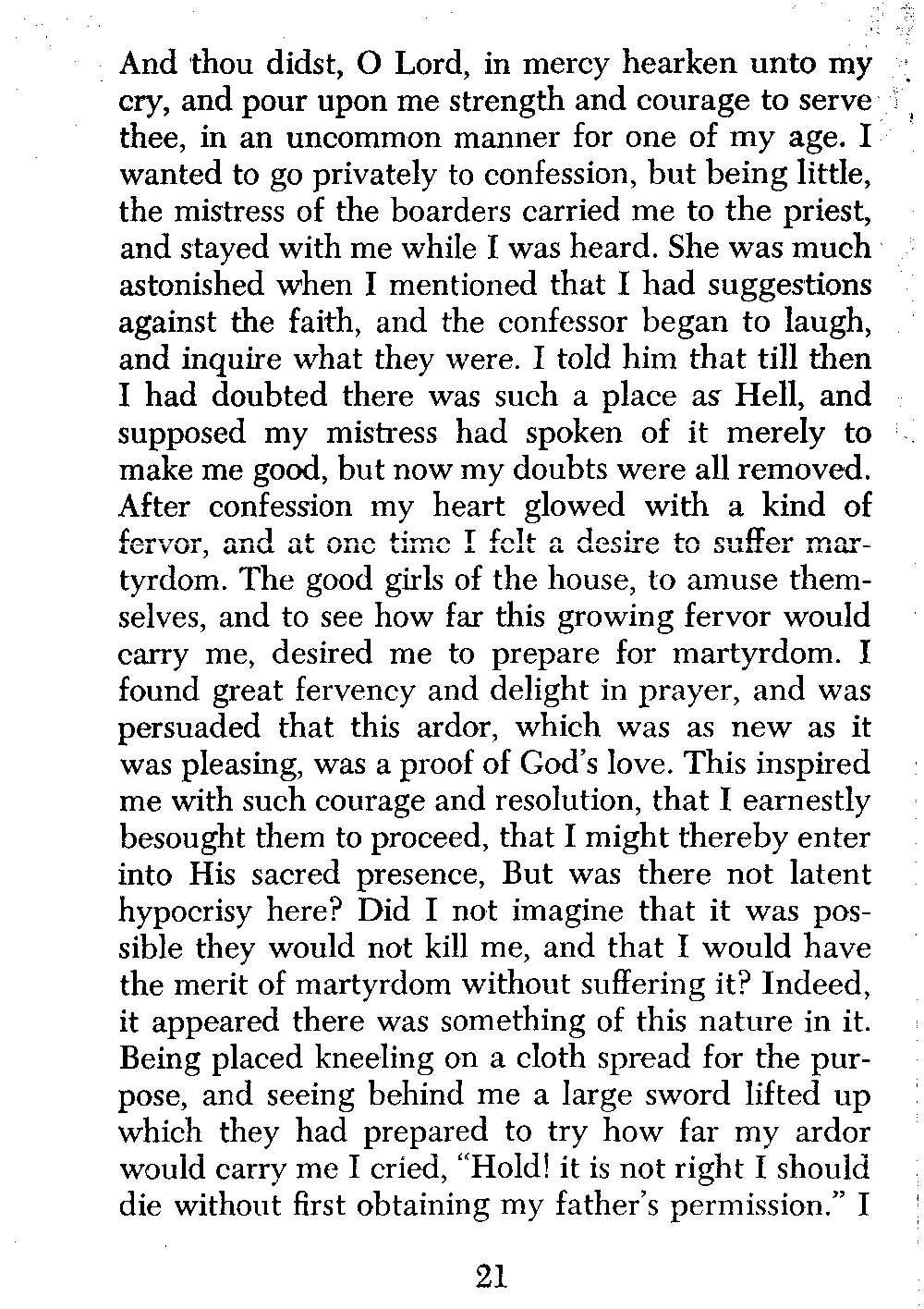 And thou didst, O Lord, in mercy hearken unto my cry, and pour upon me strength and courage to serve thee, in an uncommon manner for one of my age. I wanted to go privately to confession, but being little, the mistress of the boarders carried me to the priest, and stayed with me while I was heard. She was much astonished when I mentioned that I had suggestions against the faith, and the confessor began to laugh, and inquire what they were. I told him that till then I had doubted there was such a place as Hell, and supposed my mistress had spoken of it merely to make me good, but now my doubts were all removed. After confession my heart glowed with a kind of fervor, and at one time I felt a desire to suffer martyrdom. The good girls of the house, to amuse themselves, and to see how far this growing fervor would carry me, desired me to prepare for martyrdom. I found great fervency and delight in prayer, and was persuaded that this ardor, which was as new as it was pleasing, was a proof of God's love. This inspired me with such courage and resolution, that I earnestly besought them to proceed, that I might thereby enter into His sacred presence, But was there not latent hypocrisy here? Did I not imagine that it was possible they would not kill me, and that I would have the merit of martyrdom without suffering it? Indeed, it appeared there was something of this nature in it. Being placed kneeling on a cloth spread for the purpose, and seeing behind me a large sword lifted up which they had prepared to try how far my ardor would carry me I cried, "Hold! it is not right I should die without first obtaining my father's permission." I

21